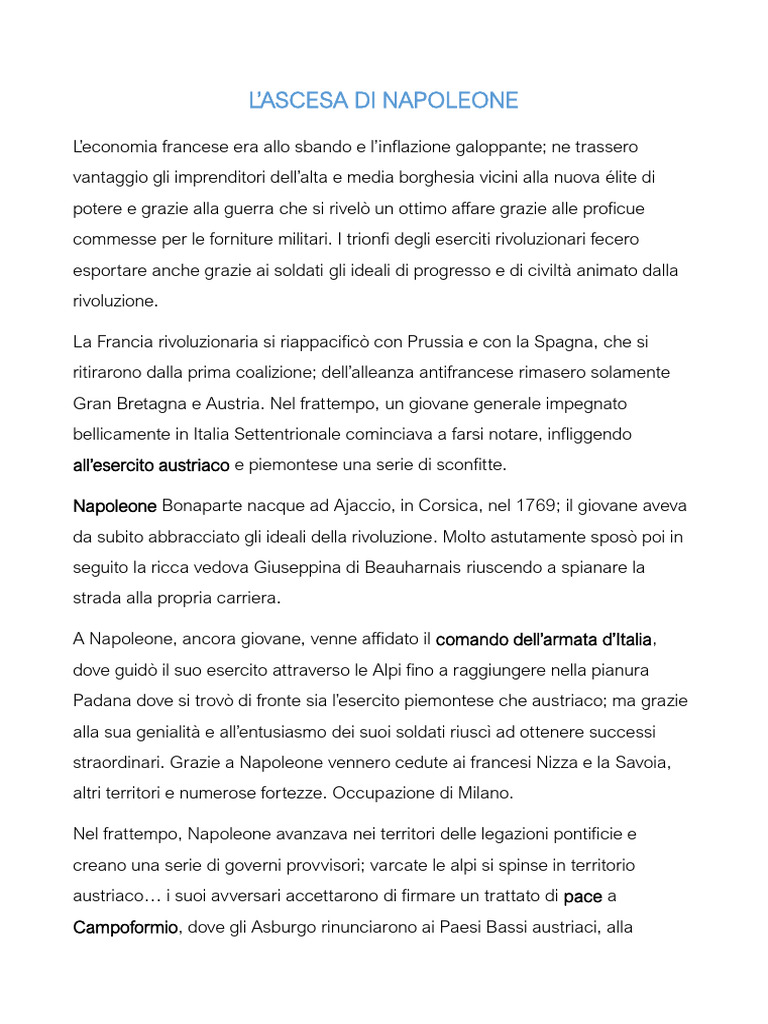 L'ASCESA DI NAPOLEONE

L'economia francese era allo sbando e l'inflazione galoppante; ne trassero vantaggio gli imprenditori dell'alta e media borghesia vicini alla nuova élite di potere e grazie alla guerra che si rivelò un ottimo affare grazie alle proficue commesse per le forniture militari. I trionfi degli eserciti rivoluzionari fecero esportare anche grazie ai soldati gli ideali di progresso e di civiltà animato dalla rivoluzione.

La Francia rivoluzionaria si riappacificò con Prussia e con la Spagna, che si ritirarono dalla prima coalizione; dell'alleanza antifrancese rimasero solamente Gran Bretagna e Austria. Nel frattempo, un giovane generale impegnato bellicamente in Italia Settentrionale cominciava a farsi notare, infliggendo all'esercito austriaco e piemontese una serie di sconfitte.

Napoleone Bonaparte nacque ad Ajaccio, in Corsica, nel 1769; il giovane aveva da subito abbracciato gli ideali della rivoluzione. Molto astutamente sposò poi in seguito la ricca vedova Giuseppina di Beauharnais riuscendo a spianare la strada alla propria carriera.

A Napoleone, ancora giovane, venne affidato il comando dell'armata d'Italia, dove guidò il suo esercito attraverso le Alpi fino a raggiungere nella pianura Padana dove si trovò di fronte sia l'esercito piemontese che austriaco; ma grazie alla sua genialità e all'entusiasmo dei suoi soldati riuscì ad ottenere successi straordinari. Grazie a Napoleone vennero cedute ai francesi Nizza e la Savoia, altri territori e numerose fortezze. Occupazione di Milano.

Nel frattempo, Napoleone avanzava nei territori delle legazioni pontificie e creano una serie di governi provvisori; varcate le alpi si spinse in territorio austriaco… i suoi avversari accettarono di firmare un trattato di pace a Campoformio, dove gli Asburgo rinunciarono ai Paesi Bassi austriaci, alla